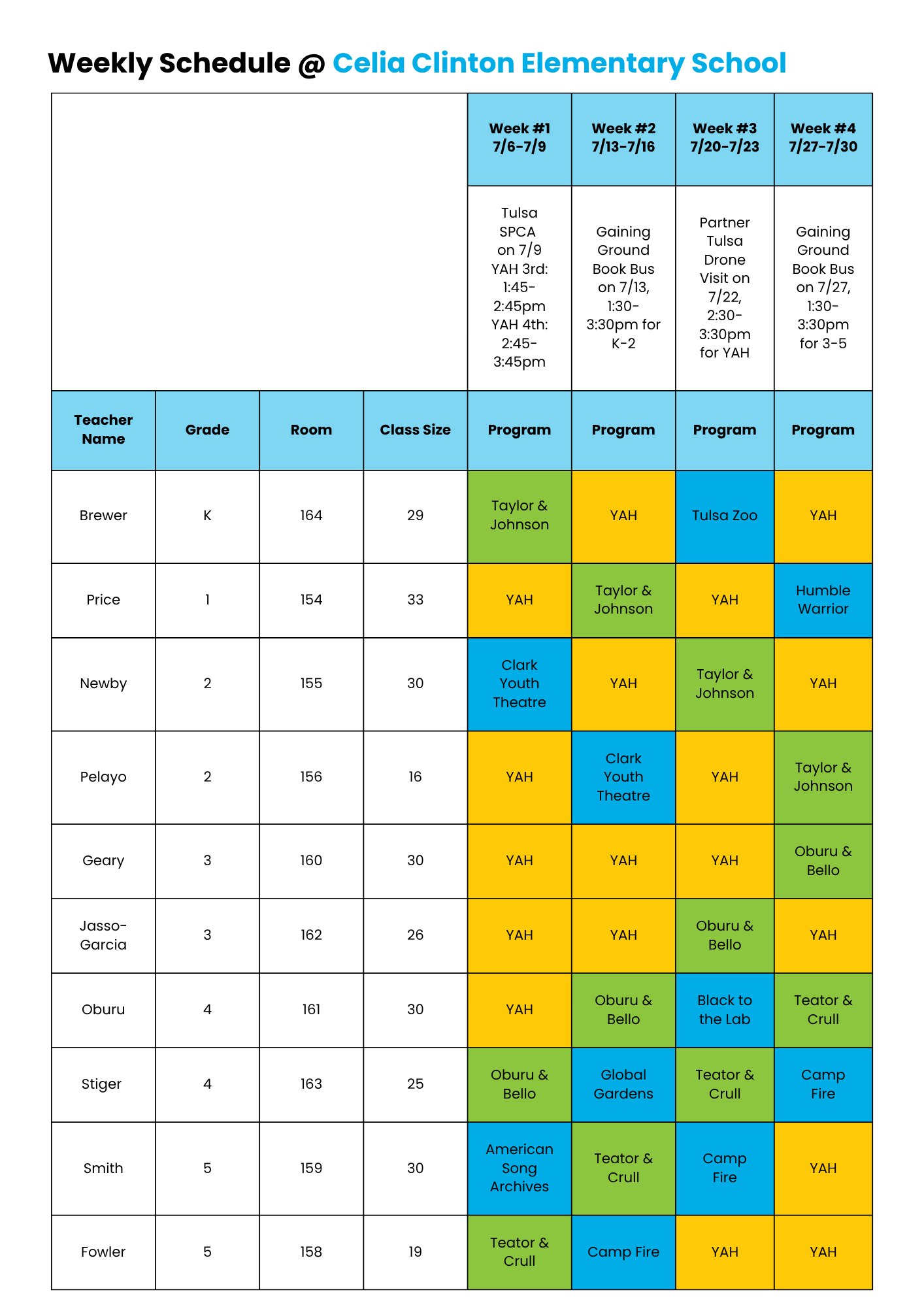 Weekly Schedule @ Celia Clinton Elementary School

| | | | | Week #1 7/6-7/9 | Week #2 7/13-7/16 | Week #3 7/20-7/23 | Week #4 7/27-7/30 |
|---|---|---|---|---|---|---|---|
| | | | | Tulsa SPCA on 7/9 YAH 3rd: 1:45-2:45pm YAH 4th: 2:45-3:45pm | Gaining Ground Book Bus on 7/13, 1:30-3:30pm for K-2 | Partner Tulsa Drone Visit on 7/22, 2:30-3:30pm for YAH | Gaining Ground Book Bus on 7/27, 1:30-3:30pm for 3-5 |
| Teacher Name | Grade | Room | Class Size | Program | Program | Program | Program |
| Brewer | K | 164 | 29 | Taylor & Johnson | YAH | Tulsa Zoo | YAH |
| Price | 1 | 154 | 33 | YAH | Taylor & Johnson | YAH | Humble Warrior |
| Newby | 2 | 155 | 30 | Clark Youth Theatre | YAH | Taylor & Johnson | YAH |
| Pelayo | 2 | 156 | 16 | YAH | Clark Youth Theatre | YAH | Taylor & Johnson |
| Geary | 3 | 160 | 30 | YAH | YAH | YAH | Oburu & Bello |
| Jasso-Garcia | 3 | 162 | 26 | YAH | YAH | Oburu & Bello | YAH |
| Oburu | 4 | 161 | 30 | YAH | Oburu & Bello | Black to the Lab | Teator & Crull |
| Stiger | 4 | 163 | 25 | Oburu & Bello | Global Gardens | Teator & Crull | Camp Fire |
| Smith | 5 | 159 | 30 | American Song Archives | Teator & Crull | Camp Fire | YAH |
| Fowler | 5 | 158 | 19 | Teator & Crull | Camp Fire | YAH | YAH |